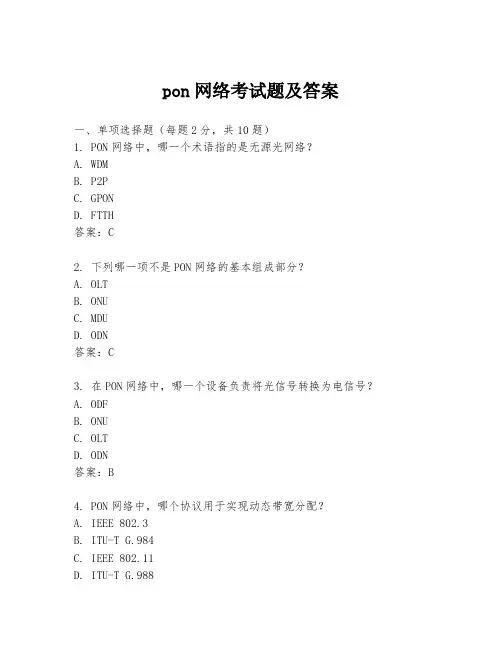 pon 网络考试题及答案

一、单项选择题（每题 2 分，共 10 题）
1. PON 网络中，哪一个术语指的是无源光网络？
A. WDM
B. P2P
C. GPON
D. FTTH
答案：C

2. 下列哪一项不是 PON 网络的基本组成部分？
A. OLT
B. ONU
C. MDU
D. ODN
答案：C

3. 在 PON 网络中，哪一个设备负责将光信号转换为电信号？
A. ODF
B. ONU
C. OLT
D. ODN
答案：B

4. PON 网络中，哪个协议用于实现动态带宽分配？
A. IEEE 802.3
B. ITU-T G.984
C. IEEE 802.11
D. ITU-T G.988